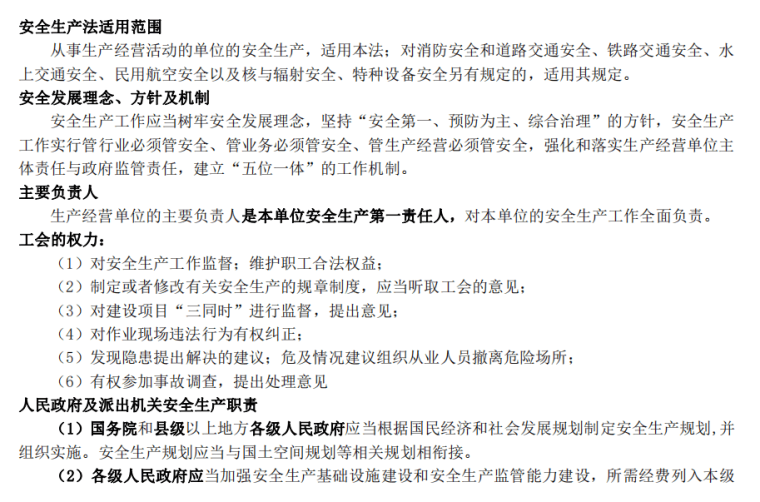 安全生产法适用范围

从事生产经营活动的单位的安全生产，适用本法；对消防安全和道路交通安全、铁路交通安全、水上交通安全、民用航空安全以及核与辐射安全、特种设备安全另有规定的，适用其规定。

安全发展理念、方针及机制

安全生产工作应当树牢安全发展理念，坚持“安全第一、预防为主、综合治理”的方针，安全生产工作实行管行业必须管安全、管业务必须管安全、管生产经营必须管安全，强化和落实生产经营单位主体责任与政府监管责任，建立“五位一体”的工作机制。

主要负责人

生产经营单位的主要负责人是本单位安全生产第一责任人，对本单位的安全生产工作全面负责。

工会的权力：

（1）对安全生产工作监督；维护职工合法权益；

（2）制定或者修改有关安全生产的规章制度，应当听取工会的意见；

（3）对建设项目“三同时”进行监督，提出意见；

（4）对作业现场违法行为有权纠正；

（5）发现隐患提出解决的建议；危及情况建议组织从业人员撤离危险场所；

（6）有权参加事故调查，提出处理意见

人民政府及派出机关安全生产职责

（1）国务院和县级以上地方各级人民政府应当根据国民经济和社会发展规划制定安全生产规划，并组织实施。安全生产规划应当与国土空间规划等相关规划相衔接。

（2）各级人民政府应当加强安全生产基础设施建设和安全生产监管能力建设，所需经费列入本级